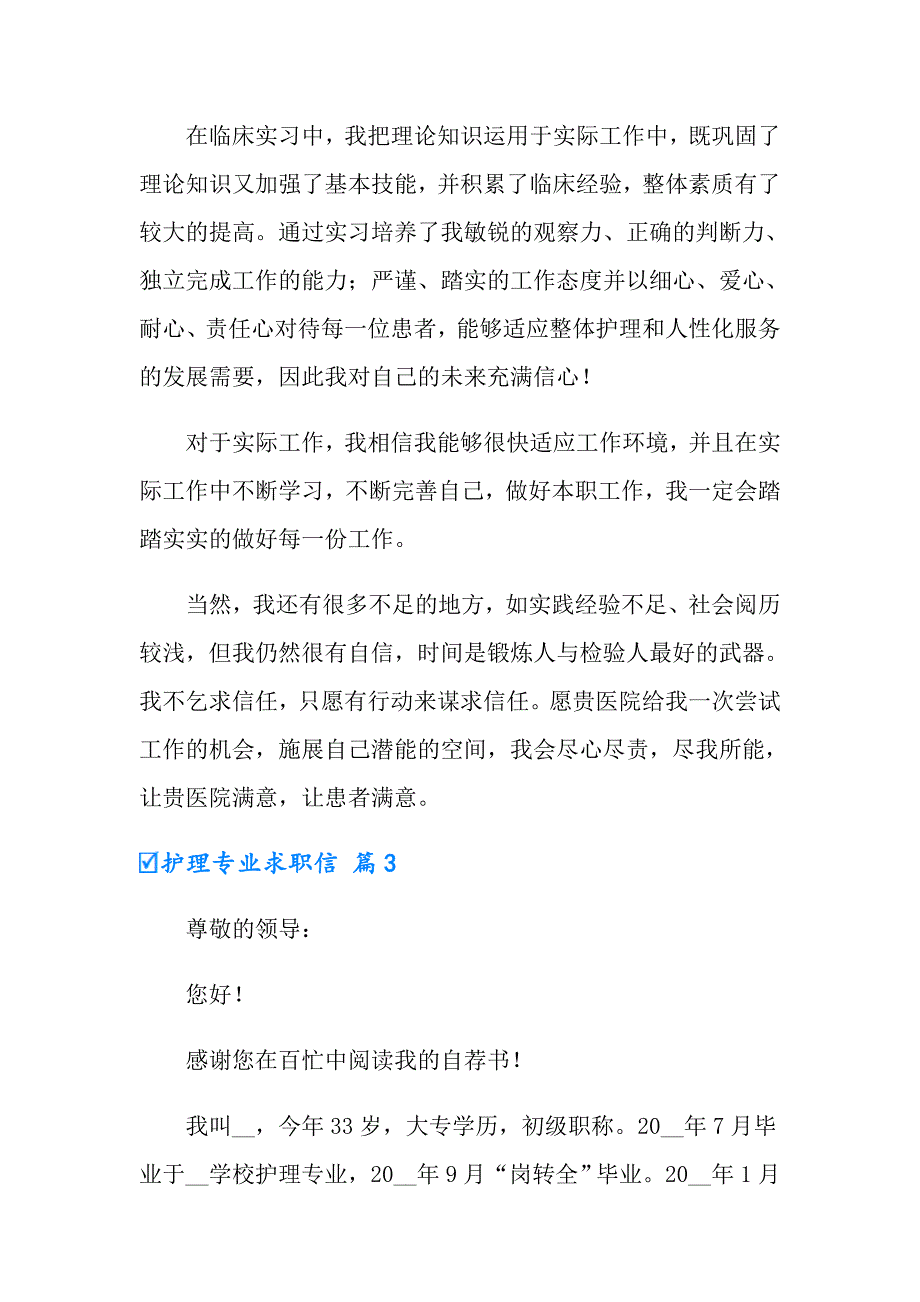 在临床实习中，我把理论知识运用于实际工作中，既巩固了理论知识又加强了基本技能，并积累了临床经验，整体素质有了较大的提高。通过实习培养了我敏锐的观察力、正确的判断力、独立完成工作的能力；严谨、踏实的工作态度并以细心、爱心、耐心、责任心对待每一位患者，能够适应整体护理和人性化服务的发展需要，因此我对自己的未来充满信心！

对于实际工作，我相信我能够很快适应工作环境，并且在实际工作中不断学习，不断完善自己，做好本职工作，我一定会踏踏实实的做好每一份工作。

当然，我还有很多不足的地方，如实践经验不足、社会阅历较浅，但我仍然很有自信，时间是锻炼人与检验人最好的武器。我不乞求信任，只愿有行动来谋求信任。愿贵医院给我一次尝试工作的机会，施展自己潜能的空间，我会尽心尽责，尽我所能，让贵医院满意，让患者满意。

☑护理专业求职信 篇3

尊敬的领导：

您好！

感谢您在百忙中阅读我的自荐书！

我叫__，今年33岁，大专学历，初级职称。20__年7月毕业于__学校护理专业，20__年9月“岗转全”毕业。20__年1月